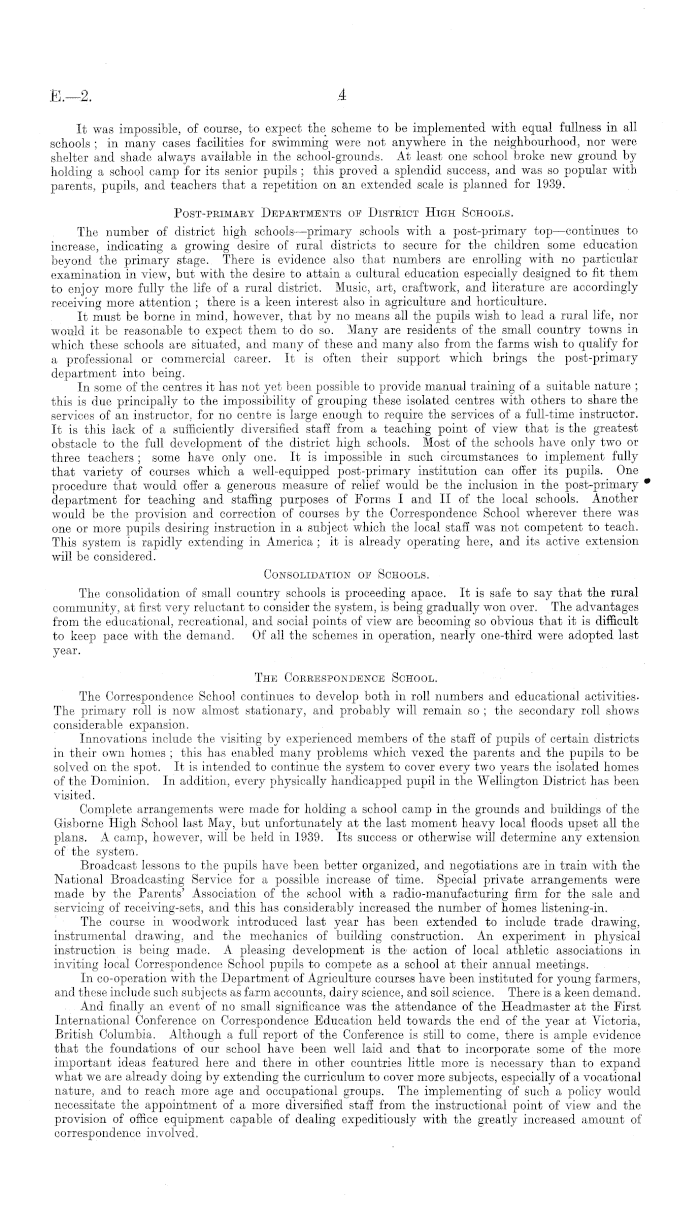 E.—2.  4

It was impossible, of course, to expect the scheme to be implemented with equal fullness in all schools; in many cases facilities for swimming were not anywhere in the neighbourhood, nor were shelter and shade always available in the school-grounds. At least one school broke new ground by holding a school camp for its senior pupils; this proved a splendid success, and was so popular with parents, pupils, and teachers that a repetition on an extended scale is planned for 1939.

Post-primary Departments of District High Schools.

The number of district high schools—primary schools with a post-primary top—continues to increase, indicating a growing desire of rural districts to secure for the children some education beyond the primary stage. There is evidence also that numbers are enrolling with no particular examination in view, but with the desire to attain a cultural education especially designed to fit them to enjoy more fully the life of a rural district. Music, art, craftwork, and literature are accordingly receiving more attention; there is a keen interest also in agriculture and horticulture.

It must be borne in mind, however, that by no means all the pupils wish to lead a rural life, nor would it be reasonable to expect them to do so. Many are residents of the small country towns in which these schools are situated, and many of these and many also from the farms wish to qualify for a professional or commercial career. It is often their support which brings the post-primary department into being.

In some of the centres it has not yet been possible to provide manual training of a suitable nature; this is due principally to the impossibility of grouping these isolated centres with others to share the services of an instructor, for no centre is large enough to require the services of a full-time instructor. It is this lack of a sufficiently diversified staff from a teaching point of view that is the greatest obstacle to the full development of the district high schools. Most of the schools have only two or three teachers; some have only one. It is impossible in such circumstances to implement fully that variety of courses which a well-equipped post-primary institution can offer its pupils. One procedure that would offer a generous measure of relief would be the inclusion in the post-primary department for teaching and staffing purposes of Forms I and II of the local schools. Another would be the provision and correction of courses by the Correspondence School wherever there was one or more pupils desiring instruction in a subject which the local staff was not competent to teach. This system is rapidly extending in America; it is already operating here, and its active extension will be considered.

Consolidation of Schools.

The consolidation of small country schools is proceeding apace. It is safe to say that the rural community, at first very reluctant to consider the system, is being gradually won over. The advantages from the educational, recreational, and social points of view are becoming so obvious that it is difficult to keep pace with the demand. Of all the schemes in operation, nearly one-third were adopted last year.

The Correspondence School.

The Correspondence School continues to develop both in roll numbers and educational activities. The primary roll is now almost stationary, and probably will remain so; the secondary roll shows considerable expansion.

Innovations include the visiting by experienced members of the staff of pupils of certain districts in their own homes; this has enabled many problems which vexed the parents and the pupils to be solved on the spot. It is intended to continue the system to cover every two years the isolated homes of the Dominion. In addition, every physically handicapped pupil in the Wellington District has been visited.

Complete arrangements were made for holding a school camp in the grounds and buildings of the Gisborne High School last May, but unfortunately at the last moment heavy local floods upset all the plans. A camp, however, will be held in 1939. Its success or otherwise will determine any extension of the system.

Broadcast lessons to the pupils have been better organized, and negotiations are in train with the National Broadcasting Service for a possible increase of time. Special private arrangements were made by the Parents' Association of the school with a radio-manufacturing firm for the sale and servicing of receiving-sets, and this has considerably increased the number of homes listening-in.

The course in woodwork introduced last year has been extended to include trade drawing, instrumental drawing, and the mechanics of building construction. An experiment in physical instruction is being made. A pleasing development is the action of local athletic associations in inviting local Correspondence School pupils to compete as a school at their annual meetings.

In co-operation with the Department of Agriculture courses have been instituted for young farmers, and these include such subjects as farm accounts, dairy science, and soil science. There is a keen demand.

And finally an event of no small significance was the attendance of the Headmaster at the First International Conference on Correspondence Education held towards the end of the year at Victoria, British Columbia. Although a full report of the Conference is still to come, there is ample evidence that the foundations of our school have been well laid and that to incorporate some of the more important ideas featured here and there in other countries little more is necessary than to expand what we are already doing by extending the curriculum to cover more subjects, especially of a vocational nature, and to reach more age and occupational groups. The implementing of such a policy would necessitate the appointment of a more diversified staff from the instructional point of view and the provision of office equipment capable of dealing expeditiously with the greatly increased amount of correspondence involved.